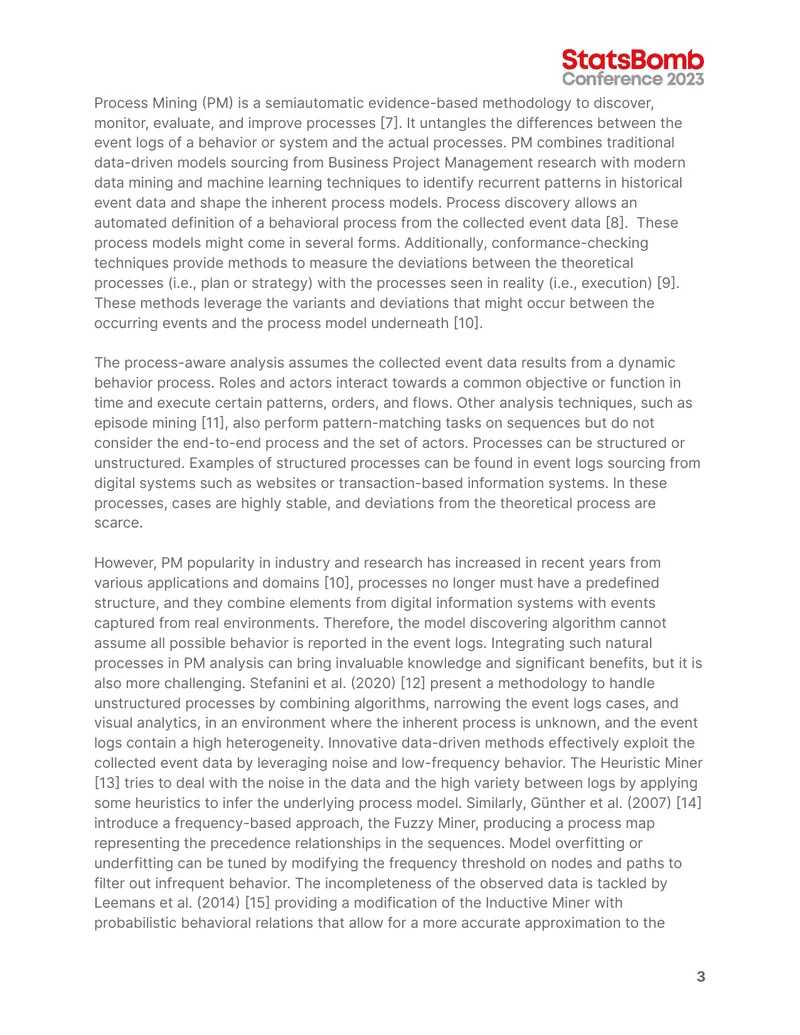 StatsBomb
Conference 2023

Process Mining (PM) is a semiautomatic evidence-based methodology to discover, monitor, evaluate, and improve processes [7]. It untangles the differences between the event logs of a behavior or system and the actual processes. PM combines traditional data-driven models sourcing from Business Project Management research with modern data mining and machine learning techniques to identify recurrent patterns in historical event data and shape the inherent process models. Process discovery allows an automated definition of a behavioral process from the collected event data [8]. These process models might come in several forms. Additionally, conformance-checking techniques provide methods to measure the deviations between the theoretical processes (i.e., plan or strategy) with the processes seen in reality (i.e., execution) [9]. These methods leverage the variants and deviations that might occur between the occurring events and the process model underneath [10].

The process-aware analysis assumes the collected event data results from a dynamic behavior process. Roles and actors interact towards a common objective or function in time and execute certain patterns, orders, and flows. Other analysis techniques, such as episode mining [11], also perform pattern-matching tasks on sequences but do not consider the end-to-end process and the set of actors. Processes can be structured or unstructured. Examples of structured processes can be found in event logs sourcing from digital systems such as websites or transaction-based information systems. In these processes, cases are highly stable, and deviations from the theoretical process are scarce.

However, PM popularity in industry and research has increased in recent years from various applications and domains [10], processes no longer must have a predefined structure, and they combine elements from digital information systems with events captured from real environments. Therefore, the model discovering algorithm cannot assume all possible behavior is reported in the event logs. Integrating such natural processes in PM analysis can bring invaluable knowledge and significant benefits, but it is also more challenging. Stefanini et al. (2020) [12] present a methodology to handle unstructured processes by combining algorithms, narrowing the event logs cases, and visual analytics, in an environment where the inherent process is unknown, and the event logs contain a high heterogeneity. Innovative data-driven methods effectively exploit the collected event data by leveraging noise and low-frequency behavior. The Heuristic Miner [13] tries to deal with the noise in the data and the high variety between logs by applying some heuristics to infer the underlying process model. Similarly, Günther et al. (2007) [14] introduce a frequency-based approach, the Fuzzy Miner, producing a process map representing the precedence relationships in the sequences. Model overfitting or underfitting can be tuned by modifying the frequency threshold on nodes and paths to filter out infrequent behavior. The incompleteness of the observed data is tackled by Leemans et al. (2014) [15] providing a modification of the Inductive Miner with probabilistic behavioral relations that allow for a more accurate approximation to the

3